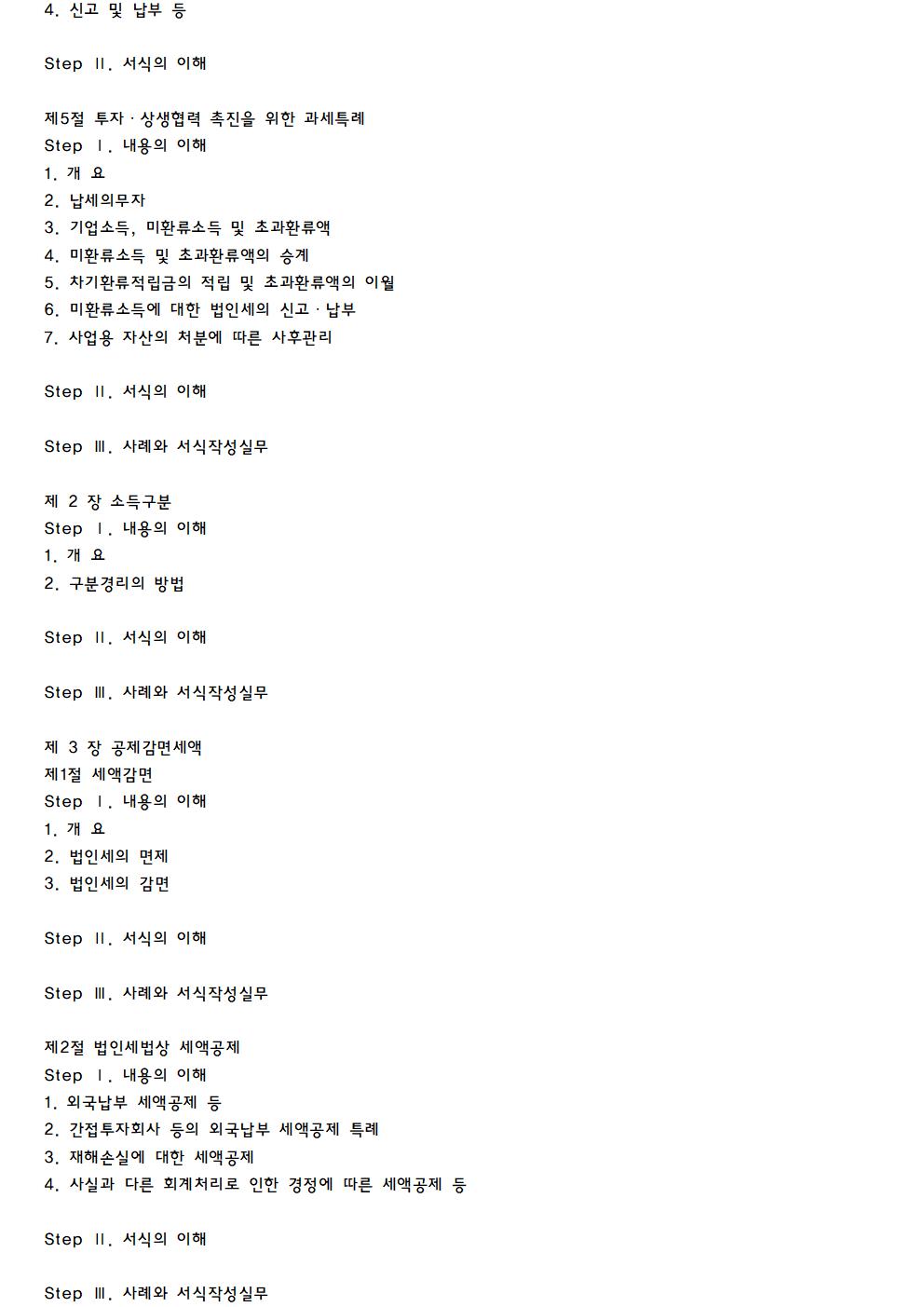 4. 신고 및 납부 등

Step Ⅱ. 서식의 이해

제5절 투자 · 상생협력 촉진을 위한 과세특례
Step Ⅰ. 내용의 이해
1. 개 요
2. 납세의무자
3. 기업소득, 미환류소득 및 초과환류액
4. 미환류소득 및 초과환류액의 승계
5. 차기환류적립금의 적립 및 초과환류액의 이월
6. 미환류소득에 대한 법인세의 신고 · 납부
7. 사업용 자산의 처분에 따른 사후관리

Step Ⅱ. 서식의 이해

Step Ⅲ. 사례와 서식작성실무

제 2 장 소득구분
Step Ⅰ. 내용의 이해
1. 개 요
2. 구분경리의 방법

Step Ⅱ. 서식의 이해

Step Ⅲ. 사례와 서식작성실무

제 3 장 공제감면세액
제1절 세액감면
Step Ⅰ. 내용의 이해
1. 개 요
2. 법인세의 면제
3. 법인세의 감면

Step Ⅱ. 서식의 이해

Step Ⅲ. 사례와 서식작성실무

제2절 법인세법상 세액공제
Step Ⅰ. 내용의 이해
1. 외국납부 세액공제 등
2. 간접투자회사 등의 외국납부 세액공제 특례
3. 재해손실에 대한 세액공제
4. 사실과 다른 회계처리로 인한 경정에 따른 세액공제 등

Step Ⅱ. 서식의 이해

Step Ⅲ. 사례와 서식작성실무